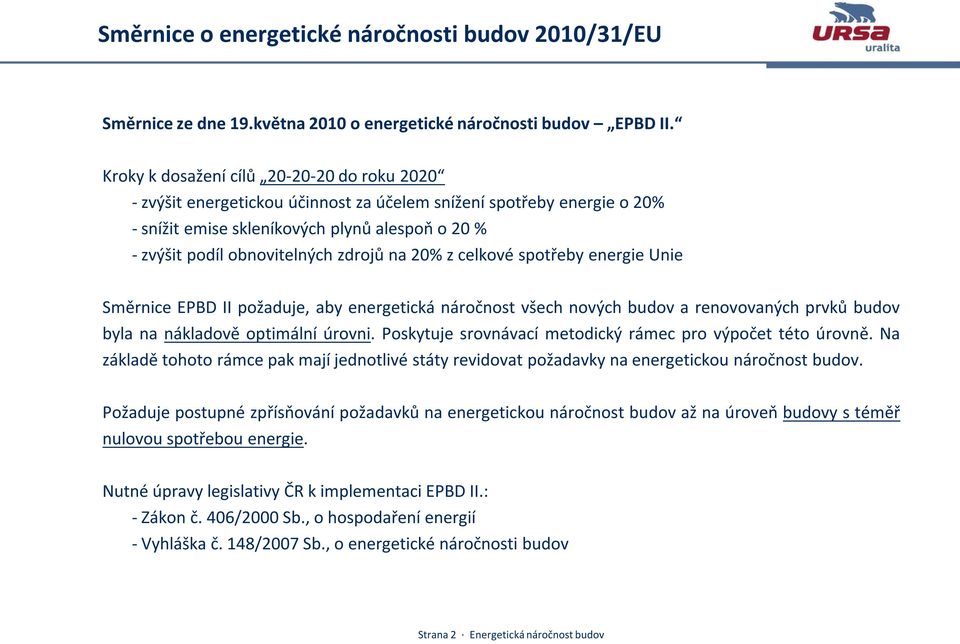 Směrnice o energetické náročnosti budov 2010/31/EU

URSA
uralita

Směrnice ze dne 19.května 2010 o energetické náročnosti budov – „EPBD II.“

Kroky k dosažení cílů „20-20-20 do roku 2020“
- zvýšit energetickou účinnost za účelem snížení spotřeby energie o 20%
- snížit emise skleníkových plynů alespoň o 20 %
- zvýšit podíl obnovitelných zdrojů na 20% z celkové spotřeby energie Unie

Směrnice EPBD II požaduje, aby energetická náročnost všech nových budov a renovovaných prvků budov byla na nákladově optimální úrovni. Poskytuje srovnávací metodický rámec pro výpočet této úrovně. Na základě tohoto rámce pak mají jednotlivé státy revidovat požadavky na energetickou náročnost budov.

Požaduje postupné zpřísňování požadavků na energetickou náročnost budov až na úroveň budovy s téměř nulovou spotřebou energie.

Nutné úpravy legislativy ČR k implementaci EPBD II.:
- Zákon č. 406/2000 Sb., o hospodaření energií
- Vyhláška č. 148/2007 Sb., o energetické náročnosti budov

Strana 2 · Energetická náročnost budov